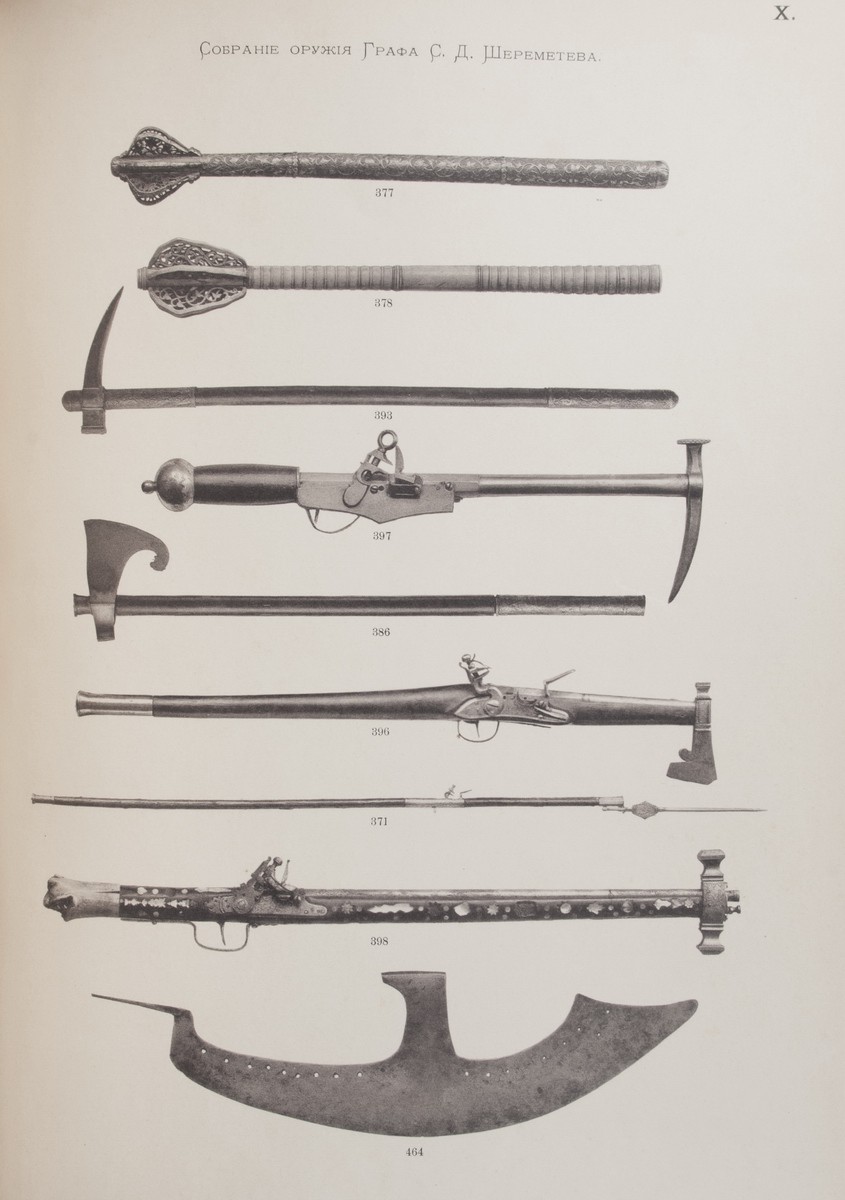 X.

Собраніе оружія Графа С. Д. Шереметева.

377

378

393

397

386

396

371

398

464